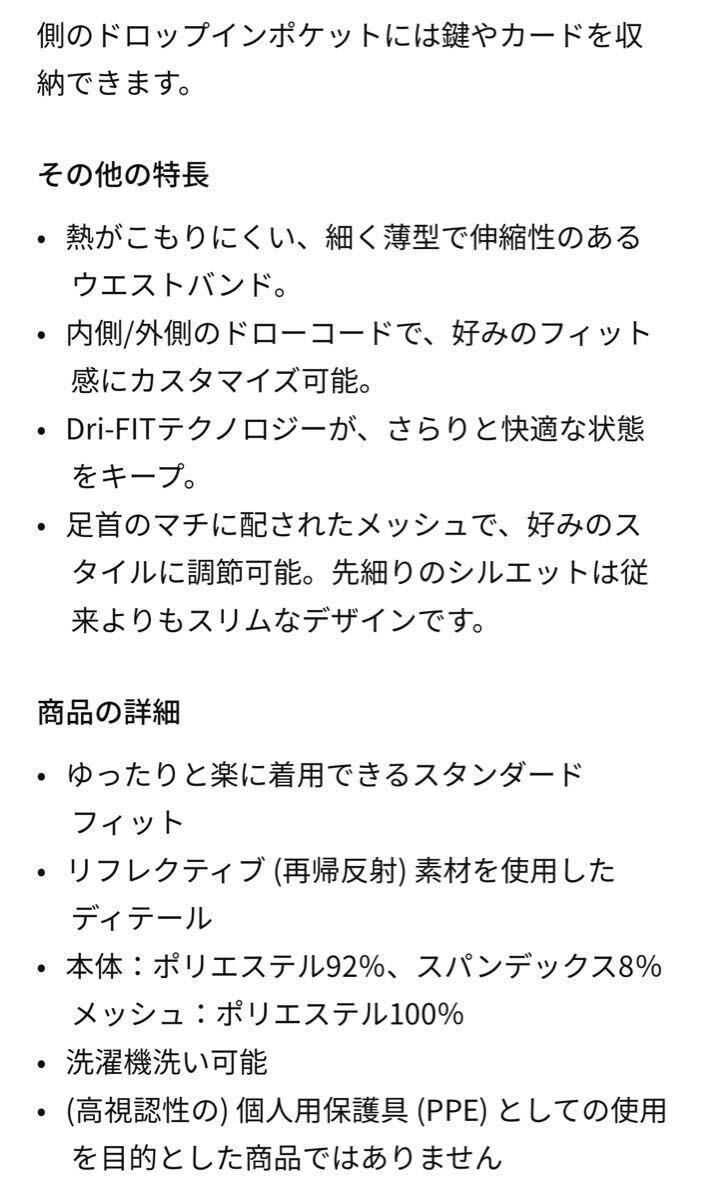 側のドロップインポケットには鍵やカードを収納できます。

その他の特長

• 熱がこもりにくい、細く薄型で伸縮性のあるウエストバンド。
• 内側/外側のドローコードで、好みのフィット感にカスタマイズ可能。
• Dri-FITテクノロジーが、さらりと快適な状態をキープ。
• 足首のマチに配されたメッシュで、好みのスタイルに調節可能。先細りのシルエットは従来よりもスリムなデザインです。

商品の詳細

• ゆったりと楽に着用できるスタンダードフィット
• リフレクティブ (再帰反射) 素材を使用したディテール
• 本体：ポリエステル92%、スパンデックス8%
メッシュ：ポリエステル100%
• 洗濯機洗い可能
• (高視認性の) 個人用保護具 (PPE) としての使用を目的とした商品ではありません